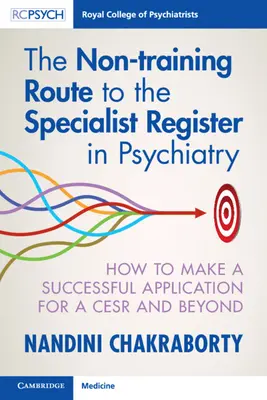 RCPSYCH
Royal College of Psychiatrists

The Non-training Route to the Specialist Register in Psychiatry

HOW TO MAKE A SUCCESSFUL APPLICATION FOR A CESR AND BEYOND

NANDINI CHAKRABORTY

CAMBRIDGE
Medicine